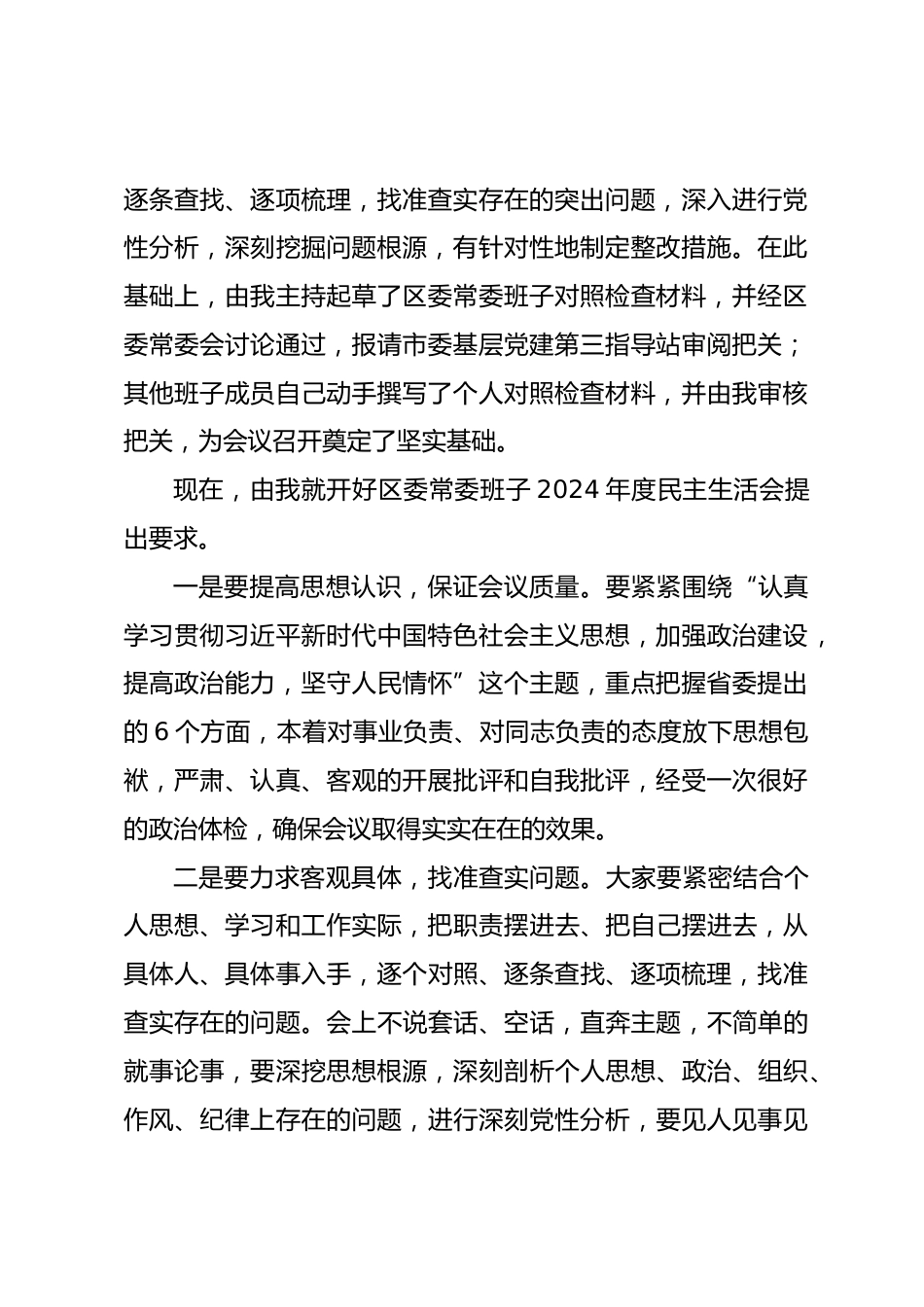 逐条查找、逐项梳理，找准查实存在的突出问题，深入进行党性分析，深刻挖掘问题根源，有针对性地制定整改措施。在此基础上，由我主持起草了区委常委班子对照检查材料，并经区委常委会讨论通过，报请市委基层党建第三指导站审阅把关；其他班子成员自己动手撰写了个人对照检查材料，并由我审核把关，为会议召开奠定了坚实基础。

现在，由我就开好区委常委班子 2024 年度民主生活会提出要求。

一是要提高思想认识，保证会议质量。要紧紧围绕“认真学习贯彻习近平新时代中国特色社会主义思想，加强政治建设，提高政治能力，坚守人民情怀”这个主题，重点把握省委提出的 6 个方面，本着对事业负责、对同志负责的态度放下思想包袱，严肃、认真、客观的开展批评和自我批评，经受一次很好的政治体检，确保会议取得实实在在的效果。

二是要力求客观具体，找准查实问题。大家要紧密结合个人思想、学习和工作实际，把职责摆进去、把自己摆进去，从具体人、具体事入手，逐个对照、逐条查找、逐项梳理，找准查实存在的问题。会上不说套话、空话，直奔主题，不简单的就事论事，要深挖思想根源，深刻剖析个人思想、政治、组织、作风、纪律上存在的问题，进行深刻党性分析，要见人见事见